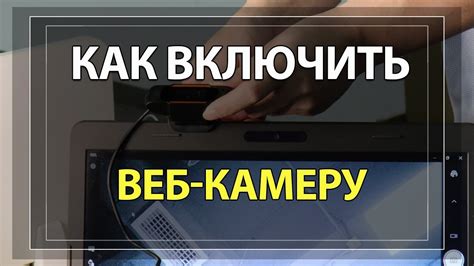 КАК ВКЛЮЧИТЬ

ВЕБ-КАМЕРУ